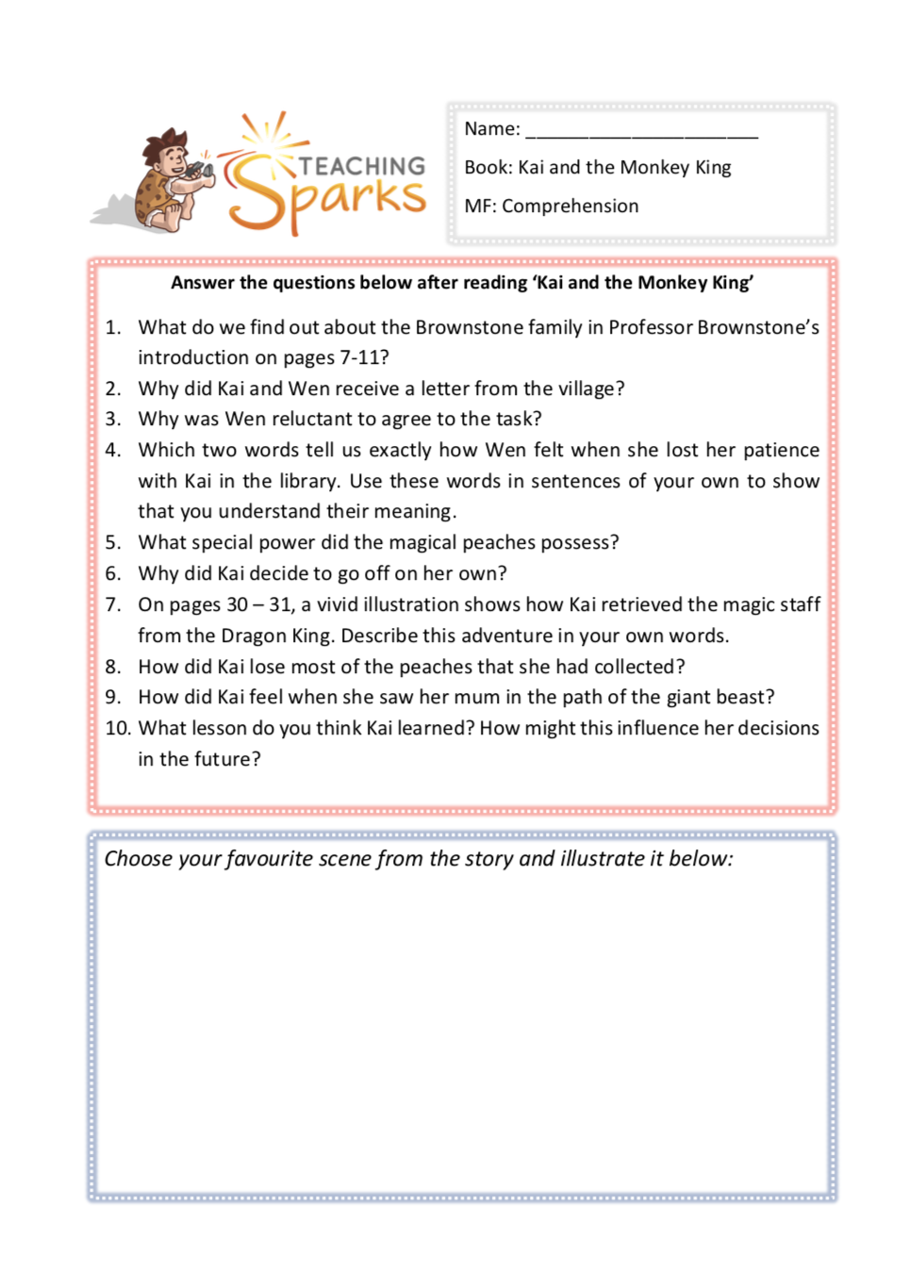 TEACHING Sparks

Name: ______________________

Book: Kai and the Monkey King

MF: Comprehension

Answer the questions below after reading 'Kai and the Monkey King'

1. What do we find out about the Brownstone family in Professor Brownstone's introduction on pages 7-11?
2. Why did Kai and Wen receive a letter from the village?
3. Why was Wen reluctant to agree to the task?
4. Which two words tell us exactly how Wen felt when she lost her patience with Kai in the library. Use these words in sentences of your own to show that you understand their meaning.
5. What special power did the magical peaches possess?
6. Why did Kai decide to go off on her own?
7. On pages 30 – 31, a vivid illustration shows how Kai retrieved the magic staff from the Dragon King. Describe this adventure in your own words.
8. How did Kai lose most of the peaches that she had collected?
9. How did Kai feel when she saw her mum in the path of the giant beast?
10. What lesson do you think Kai learned? How might this influence her decisions in the future?

Choose your favourite scene from the story and illustrate it below: